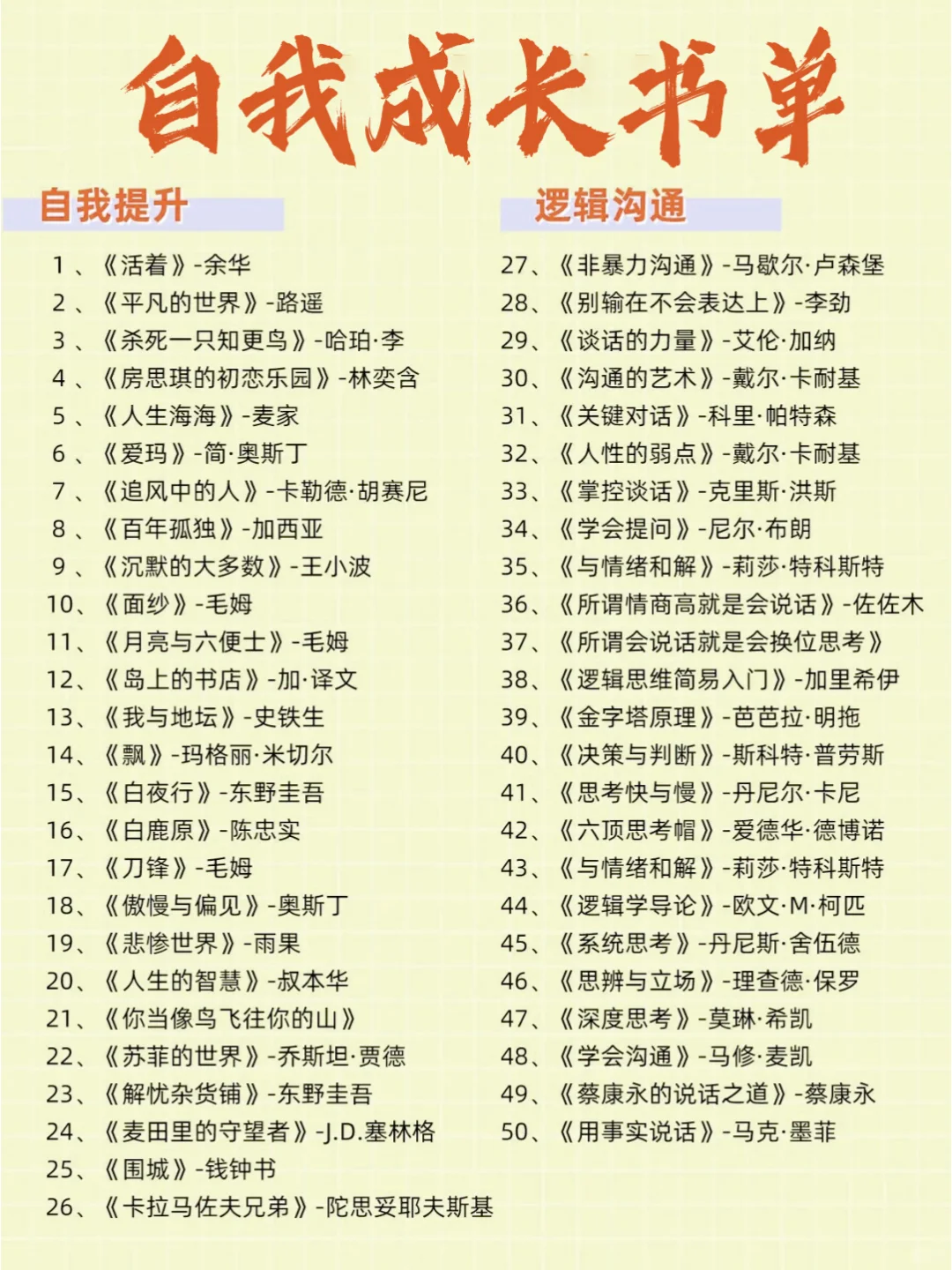 自我成长书单

自我提升

1、《活着》-余华
2、《平凡的世界》-路遥
3、《杀死一只知更鸟》-哈珀·李
4、《房思琪的初恋乐园》-林奕含
5、《人生海海》-麦家
6、《爱玛》-简·奥斯丁
7、《追风中的人》-卡勒德·胡赛尼
8、《百年孤独》-加西亚
9、《沉默的大多数》-王小波
10、《面纱》-毛姆
11、《月亮与六便士》-毛姆
12、《岛上的书店》-加·译文
13、《我与地坛》-史铁生
14、《飘》-玛格丽·米切尔
15、《白夜行》-东野圭吾
16、《白鹿原》-陈忠实
17、《刀锋》-毛姆
18、《傲慢与偏见》-奥斯丁
19、《悲惨世界》-雨果
20、《人生的智慧》-叔本华
21、《你当像鸟飞往你的山》
22、《苏菲的世界》-乔斯坦·贾德
23、《解忧杂货铺》-东野圭吾
24、《麦田里的守望者》-J.D.塞林格
25、《围城》-钱钟书
26、《卡拉马佐夫兄弟》-陀思妥耶夫斯基

逻辑沟通

27、《非暴力沟通》-马歇尔·卢森堡
28、《别输在不会表达上》-李劲
29、《谈话的力量》-艾伦·加纳
30、《沟通的艺术》-戴尔·卡耐基
31、《关键对话》-科里·帕特森
32、《人性的弱点》-戴尔·卡耐基
33、《掌控谈话》-克里斯·洪斯
34、《学会提问》-尼尔·布朗
35、《与情绪和解》-莉莎·特科斯特
36、《所谓情商高就是会说话》-佐佐木
37、《所谓会说话就是会换位思考》
38、《逻辑思维简易入门》-加里希伊
39、《金字塔原理》-芭芭拉·明拖
40、《决策与判断》-斯科特·普劳斯
41、《思考快与慢》-丹尼尔·卡尼
42、《六顶思考帽》-爱德华·德博诺
43、《与情绪和解》-莉莎·特科斯特
44、《逻辑学导论》-欧文·M·柯匹
45、《系统思考》-丹尼斯·舍伍德
46、《思辨与立场》-理查德·保罗
47、《深度思考》-莫琳·希凯
48、《学会沟通》-马修·麦凯
49、《蔡康永的说话之道》-蔡康永
50、《用事实说话》-马克·墨菲